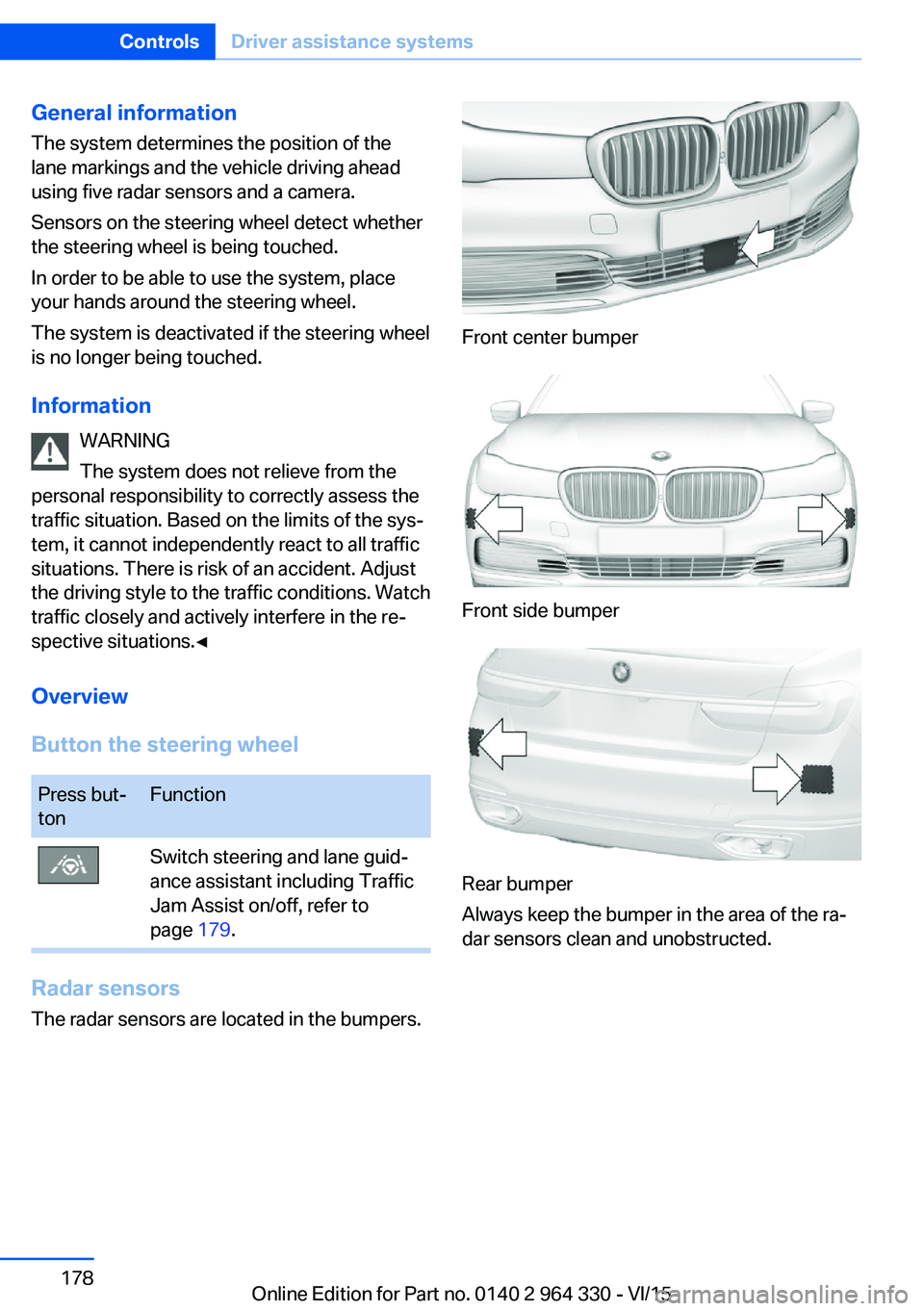 Controls Driver assistance systems

General information
The system determines the position of the lane markings and the vehicle driving ahead using five radar sensors and a camera.

Sensors on the steering wheel detect whether the steering wheel is being touched.

In order to be able to use the system, place your hands around the steering wheel.

The system is deactivated if the steering wheel is no longer being touched.

Information
WARNING
The system does not relieve from the personal responsibility to correctly assess the traffic situation. Based on the limits of the system, it cannot independently react to all traffic situations. There is risk of an accident. Adjust the driving style to the traffic conditions. Watch traffic closely and actively interfere in the respective situations.◄

Overview

Button the steering wheel

| Press button | Function |
|---|---|
| | Switch steering and lane guidance assistant including Traffic Jam Assist on/off, refer to page 179. |

Radar sensors
The radar sensors are located in the bumpers.

Front center bumper

Front side bumper

Rear bumper
Always keep the bumper in the area of the radar sensors clean and unobstructed.

178

Online Edition for Part no. 0140 2 964 330 - VI/15

carmanualsonline.info